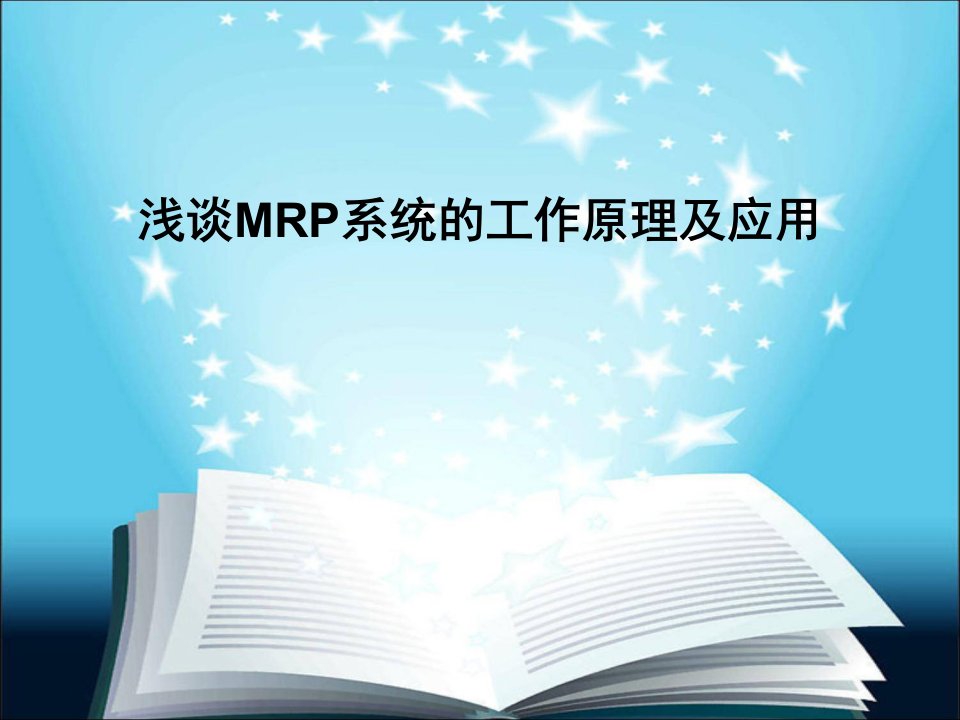 浅谈MRP系统的工作原理及应用